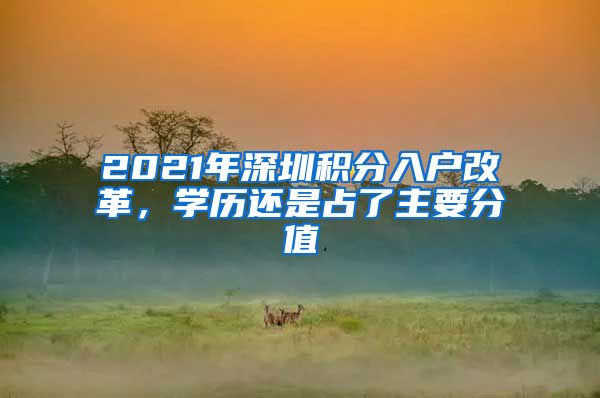 2021年深圳积分入户改革，学历还是占了主要分值